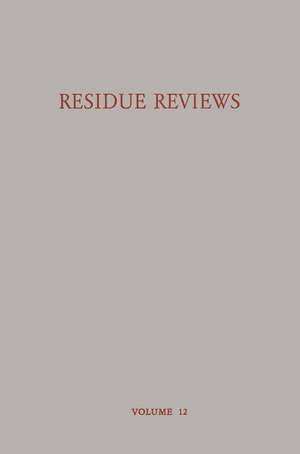 RESIDUE REVIEWS

VOLUME 12